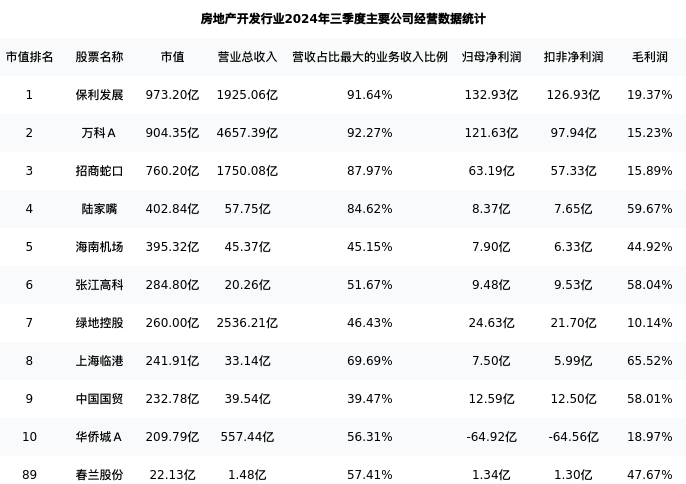 房地产开发行业2024年三季度主要公司经营数据统计

| 市值排名 | 股票名称 | 市值 | 营业总收入 | 营收占比最大的业务收入比例 | 归母净利润 | 扣非净利润 | 毛利润 |
|---|---|---|---|---|---|---|---|
| 1 | 保利发展 | 973.20亿 | 1925.06亿 | 91.64% | 132.93亿 | 126.93亿 | 19.37% |
| 2 | 万科A | 904.35亿 | 4657.39亿 | 92.27% | 121.63亿 | 97.94亿 | 15.23% |
| 3 | 招商蛇口 | 760.20亿 | 1750.08亿 | 87.97% | 63.19亿 | 57.33亿 | 15.89% |
| 4 | 陆家嘴 | 402.84亿 | 57.75亿 | 84.62% | 8.37亿 | 7.65亿 | 59.67% |
| 5 | 海南机场 | 395.32亿 | 45.37亿 | 45.15% | 7.90亿 | 6.33亿 | 44.92% |
| 6 | 张江高科 | 284.80亿 | 20.26亿 | 51.67% | 9.48亿 | 9.53亿 | 58.04% |
| 7 | 绿地控股 | 260.00亿 | 2536.21亿 | 46.43% | 24.63亿 | 21.70亿 | 10.14% |
| 8 | 上海临港 | 241.91亿 | 33.14亿 | 69.69% | 7.50亿 | 5.99亿 | 65.52% |
| 9 | 中国国贸 | 232.78亿 | 39.54亿 | 39.47% | 12.59亿 | 12.50亿 | 58.01% |
| 10 | 华侨城A | 209.79亿 | 557.44亿 | 56.31% | -64.92亿 | -64.56亿 | 18.97% |
| 89 | 春兰股份 | 22.13亿 | 1.48亿 | 57.41% | 1.34亿 | 1.30亿 | 47.67% |